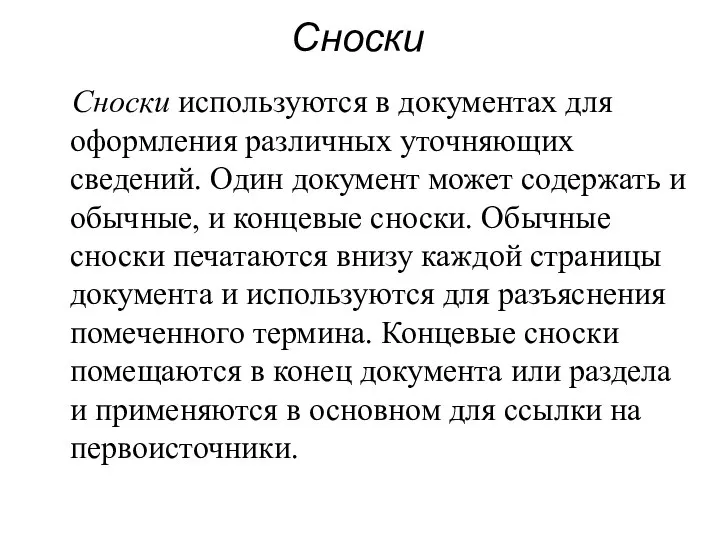 Сноски

Сноски используются в документах для оформления различных уточняющих сведений. Один документ может содержать и обычные, и концевые сноски. Обычные сноски печатаются внизу каждой страницы документа и используются для разъяснения помеченного термина. Концевые сноски помещаются в конец документа или раздела и применяются в основном для ссылки на первоисточники.